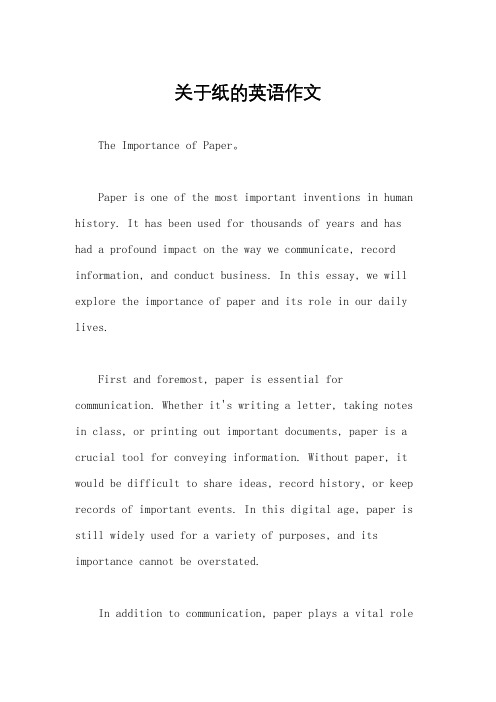 关于纸的英语作文

The Importance of Paper。

Paper is one of the most important inventions in human history. It has been used for thousands of years and has had a profound impact on the way we communicate, record information, and conduct business. In this essay, we will explore the importance of paper and its role in our daily lives.

First and foremost, paper is essential for communication. Whether it's writing a letter, taking notes in class, or printing out important documents, paper is a crucial tool for conveying information. Without paper, it would be difficult to share ideas, record history, or keep records of important events. In this digital age, paper is still widely used for a variety of purposes, and its importance cannot be overstated.

In addition to communication, paper plays a vital role